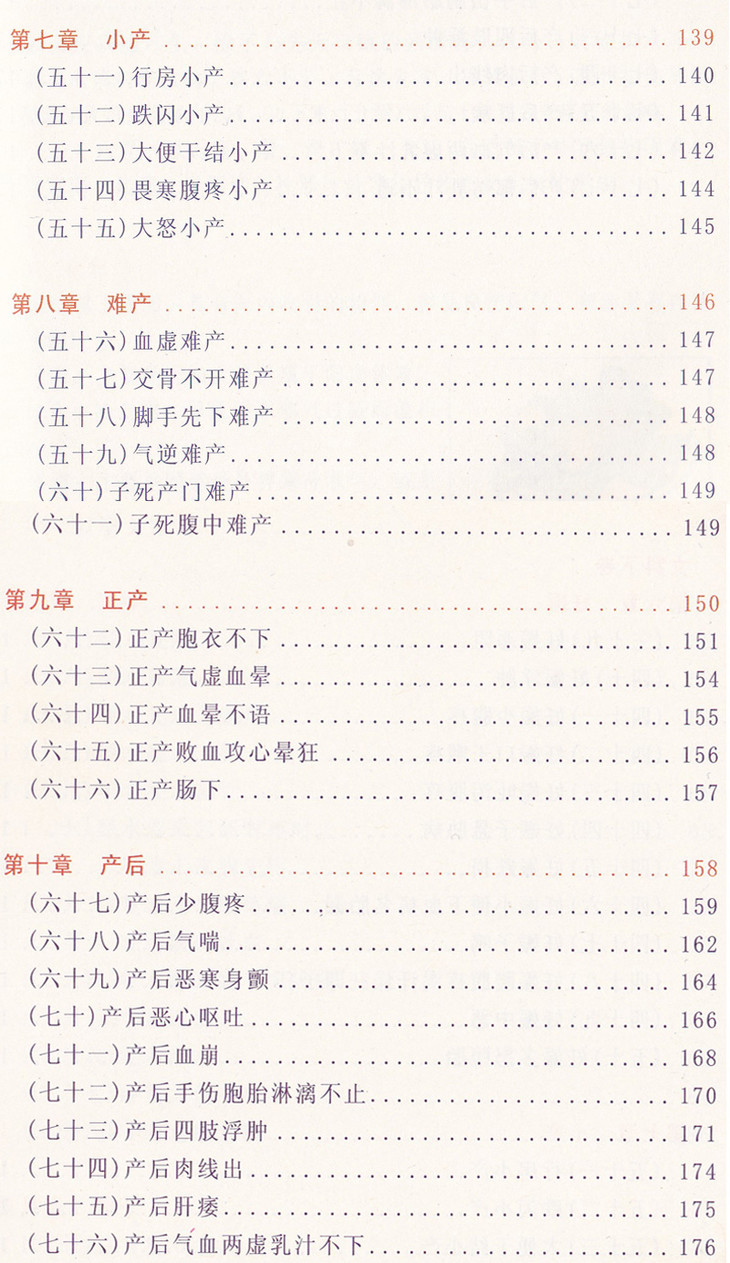 第七章 小产 139

(五十一)行房小产 140

(五十二)跌闪小产 141

(五十三)大便干结小产 142

(五十四)畏寒腹疼小产 144

(五十五)大怒小产 145

第八章 难产 146

(五十六)血虚难产 147

(五十七)交骨不开难产 147

(五十八)脚手先下难产 148

(五十九)气逆难产 148

(六十)子死产门难产 149

(六十一)子死腹中难产 149

第九章 正产 150

(六十二)正产胞衣不下 151

(六十三)正产气虚血晕 154

(六十四)正产血晕不语 155

(六十五)正产败血攻心晕狂 156

(六十六)正产肠下 157

第十章 产后 158

(六十七)产后少腹疼 159

(六十八)产后气喘 162

(六十九)产后恶寒身颤 164

(七十)产后恶心呕吐 166

(七十一)产后血崩 168

(七十二)产后手伤胞胎淋漓不止 170

(七十三)产后四肢浮肿 171

(七十四)产后肉线出 174

(七十五)产后肝痿 175

(七十六)产后气血两虚乳汁不下 176